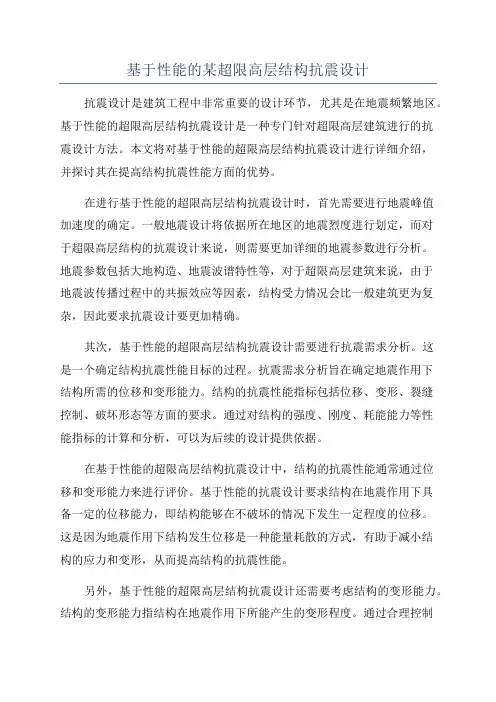 基于性能的某超限高层结构抗震设计

抗震设计是建筑工程中非常重要的设计环节，尤其是在地震频繁地区。基于性能的超限高层结构抗震设计是一种专门针对超限高层建筑进行的抗震设计方法。本文将对基于性能的超限高层结构抗震设计进行详细介绍，并探讨其在提高结构抗震性能方面的优势。

在进行基于性能的超限高层结构抗震设计时，首先需要进行地震峰值加速度的确定。一般地震设计将依据所在地区的地震烈度进行划定，而对于超限高层结构的抗震设计来说，则需要更加详细的地震参数进行分析。地震参数包括大地构造、地震波谱特性等，对于超限高层建筑来说，由于地震波传播过程中的共振效应等因素，结构受力情况会比一般建筑更为复杂，因此要求抗震设计要更加精确。

其次，基于性能的超限高层结构抗震设计需要进行抗震需求分析。这是一个确定结构抗震性能目标的过程。抗震需求分析旨在确定地震作用下结构所需的位移和变形能力。结构的抗震性能指标包括位移、变形、裂缝控制、破坏形态等方面的要求。通过对结构的强度、刚度、耗能能力等性能指标的计算和分析，可以为后续的设计提供依据。

在基于性能的超限高层结构抗震设计中，结构的抗震性能通常通过位移和变形能力来进行评价。基于性能的抗震设计要求结构在地震作用下具备一定的位移能力，即结构能够在不破坏的情况下发生一定程度的位移。这是因为地震作用下结构发生位移是一种能量耗散的方式，有助于减小结构的应力和变形，从而提高结构的抗震性能。

另外，基于性能的超限高层结构抗震设计还需要考虑结构的变形能力。结构的变形能力指结构在地震作用下所能产生的变形程度。通过合理控制